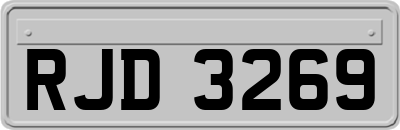 RJD 3269